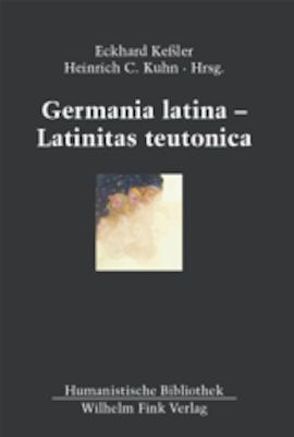 Eckhard Keßler
Heinrich C. Kuhn · Hrsg.

Germania latina –
Latinitas teutonica

Humanistische Bibliothek
Wilhelm Fink Verlag